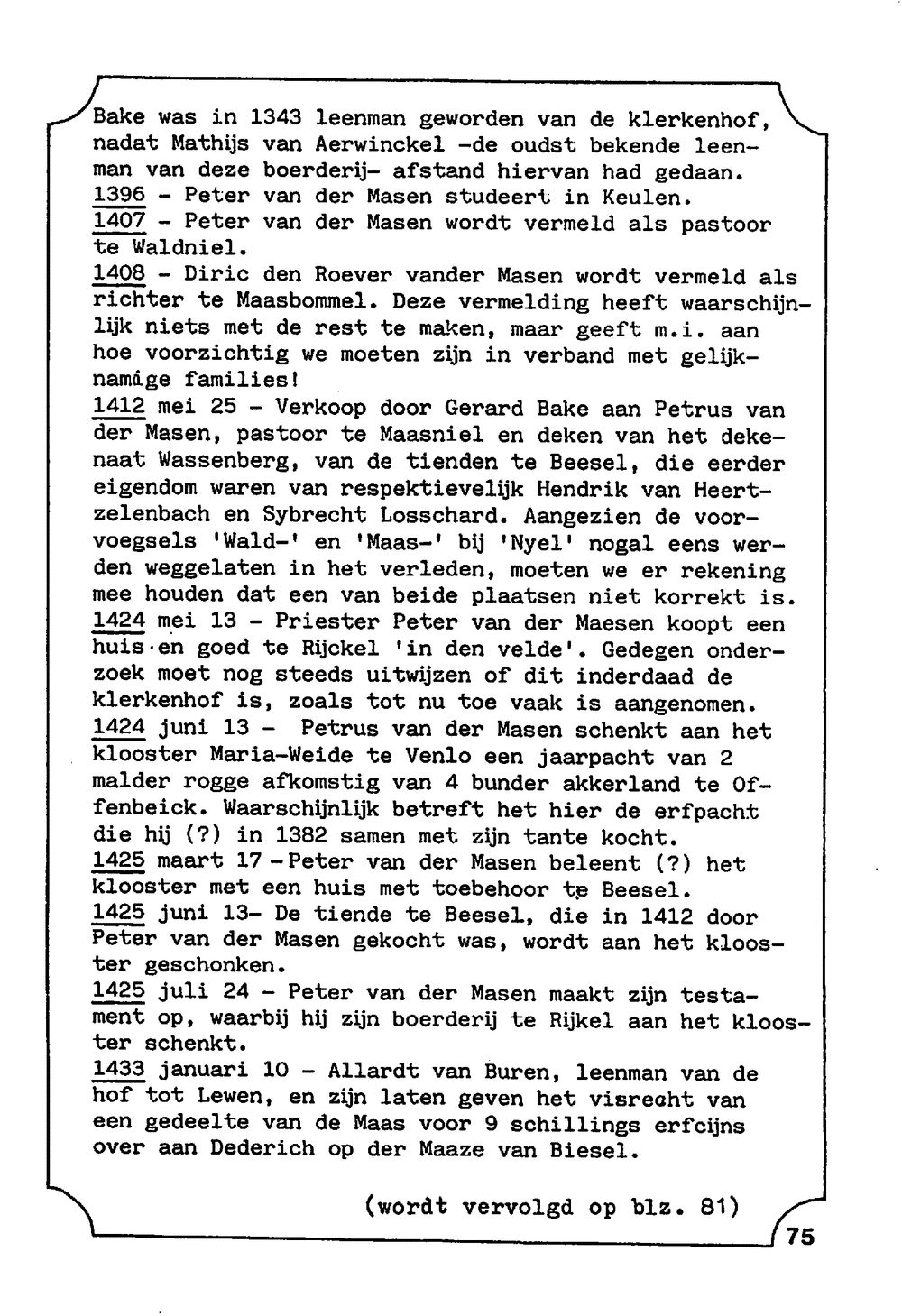 Bake was in 1343 leenman geworden van de klerkenhof, nadat Mathijs van Aerwinckel -de oudst bekende leenman van deze boerderij- afstand hiervan had gedaan.
1396 - Peter van der Masen studeert in Keulen.
1407 - Peter van der Masen wordt vermeld als pastoor te Waldniel.
1408 - Diric den Roever vander Masen wordt vermeld als richter te Maasbommel. Deze vermelding heeft waarschijnlijk niets met de rest te maken, maar geeft m.i. aan hoe voorzichtig we moeten zijn in verband met gelijknamige families!
1412 mei 25 - Verkoop door Gerard Bake aan Petrus van der Masen, pastoor te Maasniel en deken van het dekenaat Wassenberg, van de tienden te Beesel, die eerder eigendom waren van respektievelijk Hendrik van Heertzelenbach en Sybrecht Losschard. Aangezien de voorvoegsels 'Wald-' en 'Maas-' bij 'Nyel' nogal eens werden weggelaten in het verleden, moeten we er rekening mee houden dat een van beide plaatsen niet korrekt is.
1424 mei 13 - Priester Peter van der Maesen koopt een huis en goed te Rijckel 'in den velde'. Gedegen onderzoek moet nog steeds uitwijzen of dit inderdaad de klerkenhof is, zoals tot nu toe vaak is aangenomen.
1424 juni 13 - Petrus van der Masen schenkt aan het klooster Maria-Weide te Venlo een jaarpacht van 2 malder rogge afkomstig van 4 bunder akkerland te Offenbeick. Waarschijnlijk betreft het hier de erfpacht die hij (?) in 1382 samen met zijn tante kocht.
1425 maart 17 -Peter van der Masen beleent (?) het klooster met een huis met toebehoor te Beesel.
1425 juni 13- De tiende te Beesel, die in 1412 door Peter van der Masen gekocht was, wordt aan het klooster geschonken.
1425 juli 24 - Peter van der Masen maakt zijn testament op, waarbij hij zijn boerderij te Rijkel aan het klooster schenkt.
1433 januari 10 - Allardt van Buren, leenman van de hof tot Lewen, en zijn laten geven het visrecht van een gedeelte van de Maas voor 9 schillings erfcijns over aan Dederich op der Maaze van Biesel.

(wordt vervolgd op blz. 81)

75